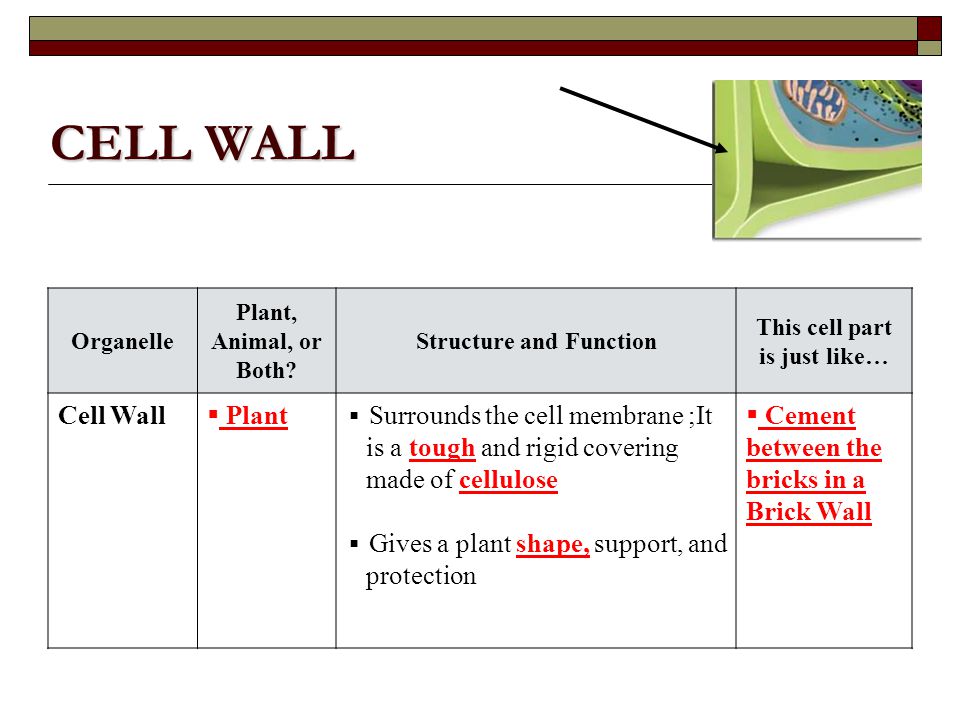 CELL WALL

| Organelle | Plant, Animal, or Both? | Structure and Function | This cell part is just like… |
|---|---|---|---|
| Cell Wall | ▪ Plant | ▪ Surrounds the cell membrane ;It is a tough and rigid covering made of cellulose ▪ Gives a plant shape, support, and protection | ▪ Cement between the bricks in a Brick Wall |